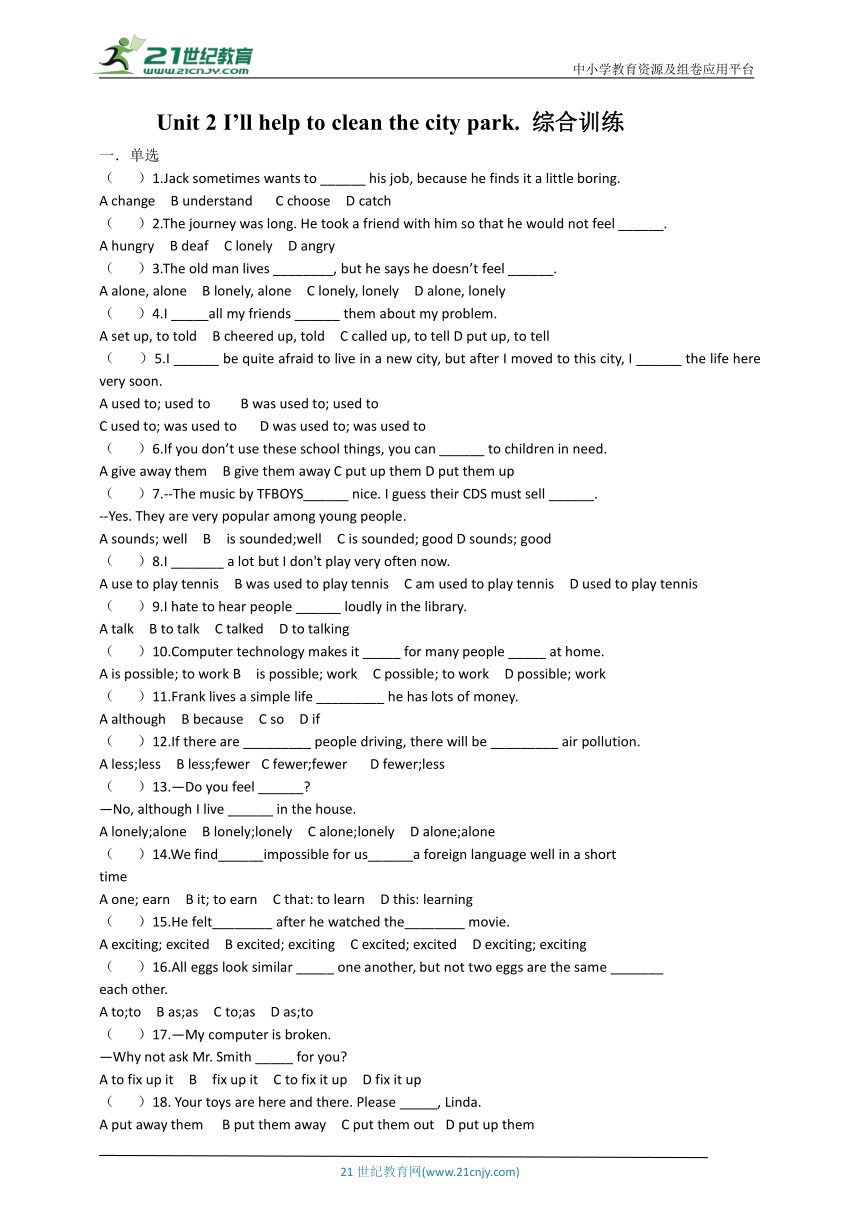 21世纪教育
www.21cnjy.com
中小学教育资源及组卷应用平台

Unit 2 I'll help to clean the city park. 综合训练

一．单选

（　）1.Jack sometimes wants to ______ his job, because he finds it a little boring.
A change　B understand　C choose　D catch

（　）2.The journey was long. He took a friend with him so that he would not feel ______.
A hungry　B deaf　C lonely　D angry

（　）3.The old man lives ________, but he says he doesn't feel ______.
A alone, alone　B lonely, alone　C lonely, lonely　D alone, lonely

（　）4.I _____all my friends ______ them about my problem.
A set up, to told　B cheered up, told　C called up, to tell D put up, to tell

（　）5.I ______ be quite afraid to live in a new city, but after I moved to this city, I ______ the life here very soon.
A used to; used to　B was used to; used to
C used to; was used to　D was used to; was used to

（　）6.If you don't use these school things, you can ______ to children in need.
A give away them　B give them away C put up them D put them up

（　）7.--The music by TFBOYS______ nice. I guess their CDS must sell ______.
--Yes. They are very popular among young people.
A sounds; well　B　is sounded;well　C is sounded; good D sounds; good

（　）8.I _______ a lot but I don't play very often now.
A use to play tennis　B was used to play tennis　C am used to play tennis　D used to play tennis

（　）9.I hate to hear people ______ loudly in the library.
A talk　B to talk　C talked　D to talking

（　）10.Computer technology makes it _____ for many people _____ at home.
A is possible; to work B　is possible; work　C possible; to work　D possible; work

（　）11.Frank lives a simple life _________ he has lots of money.
A although　B because　C so　D if

（　）12.If there are _________ people driving, there will be _________ air pollution.
A less;less　B less;fewer　C fewer;fewer　D fewer;less

（　）13.—Do you feel ______?
—No, although I live ______ in the house.
A lonely;alone　B lonely;lonely　C alone;lonely　D alone;alone

（　）14.We find______impossible for us______a foreign language well in a short time
A one; earn　B it; to earn　C that: to learn　D this: learning

（　）15.He felt________ after he watched the________ movie.
A exciting; excited　B excited; exciting　C excited; excited　D exciting; exciting

（　）16.All eggs look similar _____ one another, but not two eggs are the same _______ each other.
A to;to　B as;as　C to;as　D as;to

（　）17.—My computer is broken.
—Why not ask Mr. Smith _____ for you?
A to fix up it　B　fix up it　C to fix it up　D fix it up

（　）18. Your toys are here and there. Please _____, Linda.
A put away them　B put them away　C put them out　D put up them

21 世纪教育网(www.21cnjy.com)